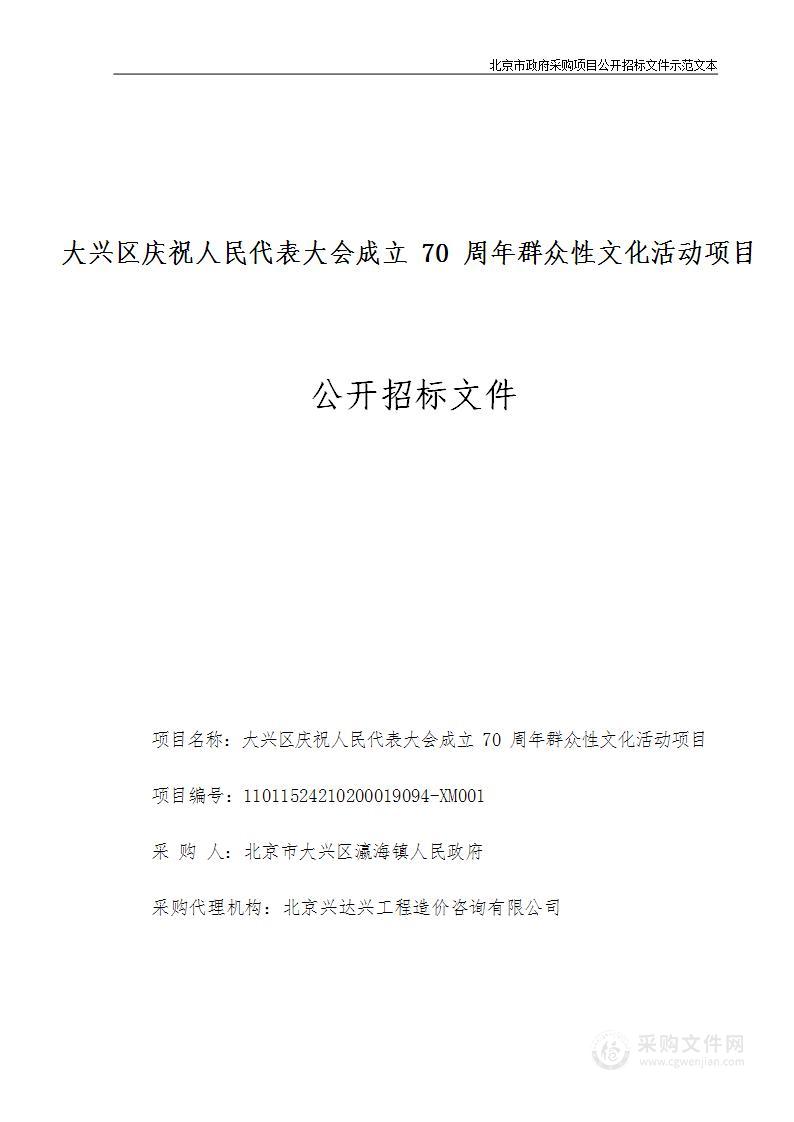 北京市政府采购项目公开招标文件示范文本

大兴区庆祝人民代表大会成立 70 周年群众性文化活动项目

公开招标文件

项目名称：大兴区庆祝人民代表大会成立 70 周年群众性文化活动项目

项目编号：11011524210200019094-XM001

采 购 人：北京市大兴区瀛海镇人民政府

采购代理机构：北京兴达兴工程造价咨询有限公司

采购文件网
www.cgwenjian.com